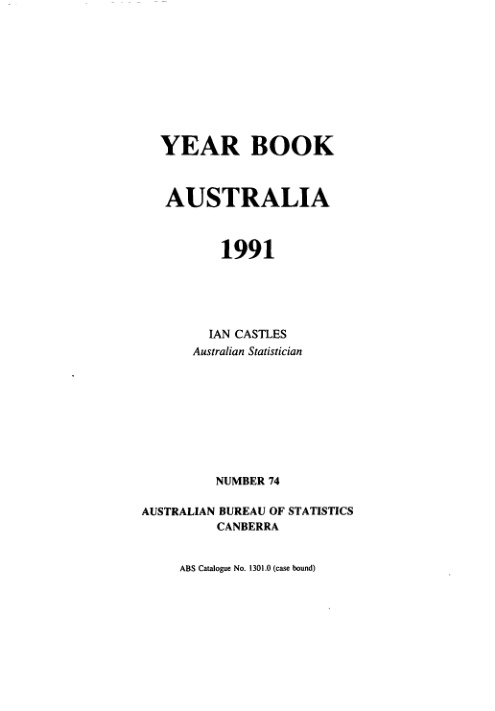 YEAR BOOK

AUSTRALIA

1991

IAN CASTLES
Australian Statistician

NUMBER 74

AUSTRALIAN BUREAU OF STATISTICS
CANBERRA

ABS Catalogue No. 1301.0 (case bound)